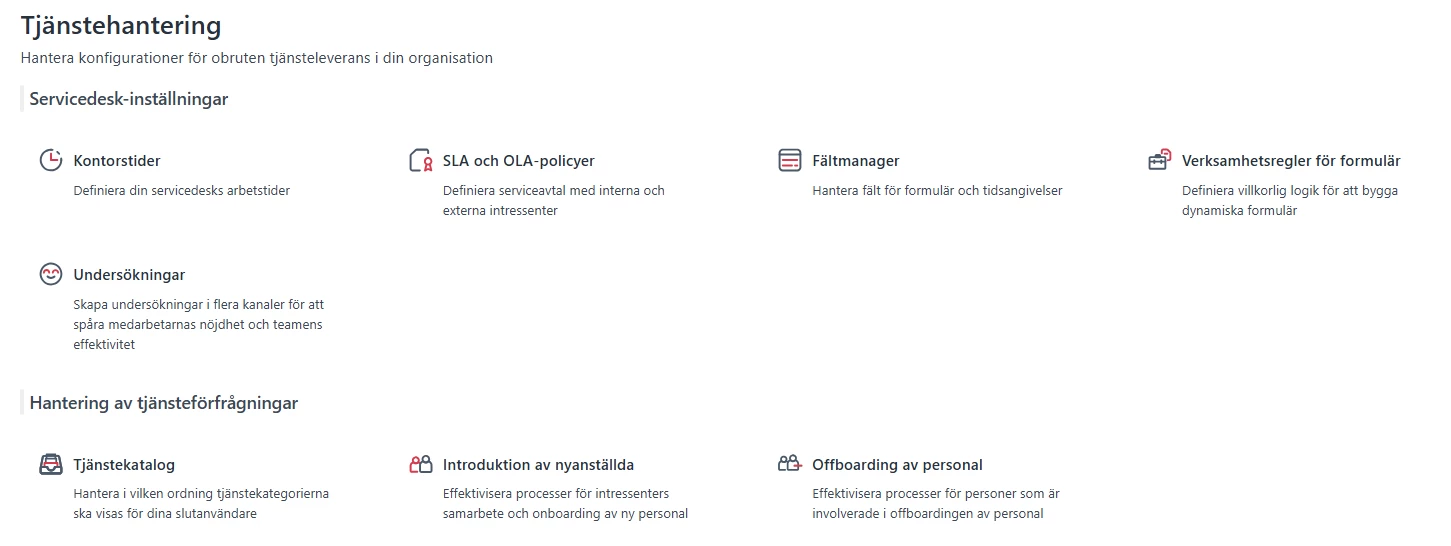 Tjänstehantering

Hantera konfigurationer för obruten tjänsteleverans i din organisation

Servicedesk-inställningar

Kontorstider

Definiera din servicedesks arbetstider

SLA och OLA-policyer

Definiera serviceavtal med interna och externa intressenter

Fältmanager

Hantera fält för formulär och tidsangivelser

Verksamhetsregler för formulär

Definiera villkorlig logik för att bygga dynamiska formulär

Undersökningar

Skapa undersökningar i flera kanaler för att spåra medarbetarnas nöjdhet och teamens effektivitet

Hantering av tjänsteförfrågningar

Tjänstekatalog

Hantera i vilken ordning tjänstekategorierna ska visas för dina slutanvändare

Introduktion av nyanställda

Effektivisera processer för intressenters samarbete och onboarding av ny personal

Offboarding av personal

Effektivisera processer för personer som är involverade i offboardingen av personal